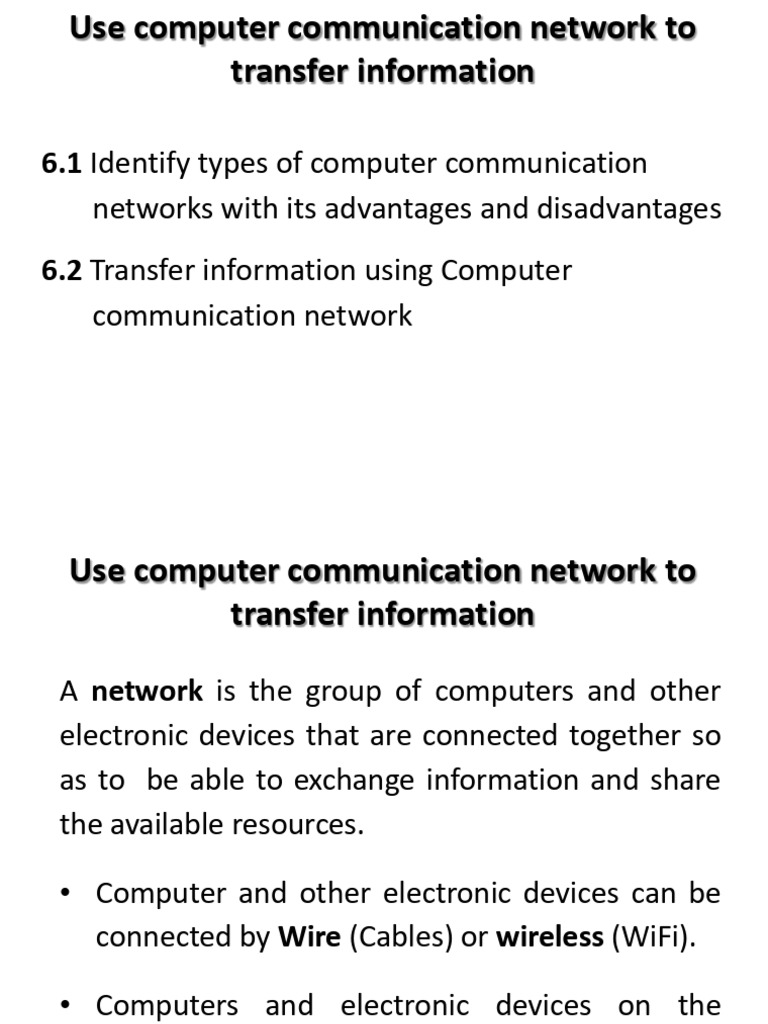 Use computer communication network to transfer information

6.1 Identify types of computer communication networks with its advantages and disadvantages

6.2 Transfer information using Computer communication network

Use computer communication network to transfer information

A network is the group of computers and other electronic devices that are connected together so as to be able to exchange information and share the available resources.

• Computer and other electronic devices can be connected by Wire (Cables) or wireless (WiFi).

• Computers and electronic devices on the